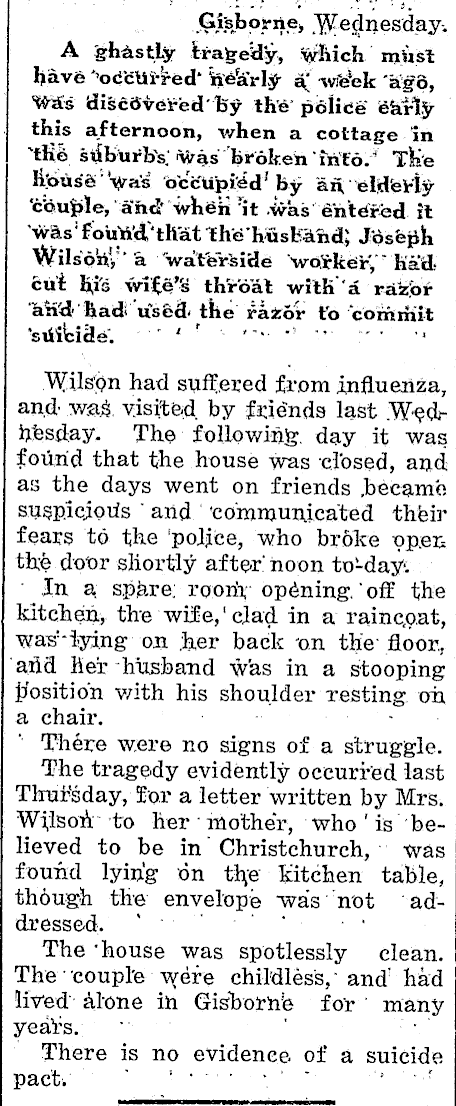 Gisborne, Wednesday.

A ghastly tragedy, which must have occurred nearly a week ago, was discovered by the police early this afternoon, when a cottage in the suburbs was broken into. The house was occupied by an elderly couple, and when it was entered it was found that the husband, Joseph Wilson, a waterside worker, had cut his wife's throat with a razor and had used the razor to commit suicide.

Wilson had suffered from influenza, and was visited by friends last Wednesday. The following day it was found that the house was closed, and as the days went on friends became suspicious and communicated their fears to the police, who broke open the door shortly after noon to-day.

In a spare room opening off the kitchen, the wife, clad in a raincoat, was lying on her back on the floor, and her husband was in a stooping position with his shoulder resting on a chair.

There were no signs of a struggle.

The tragedy evidently occurred last Thursday, for a letter written by Mrs. Wilson to her mother, who is believed to be in Christchurch, was found lying on the kitchen table, though the envelope was not addressed.

The house was spotlessly clean. The couple were childless, and had lived alone in Gisborne for many years.

There is no evidence of a suicide pact.